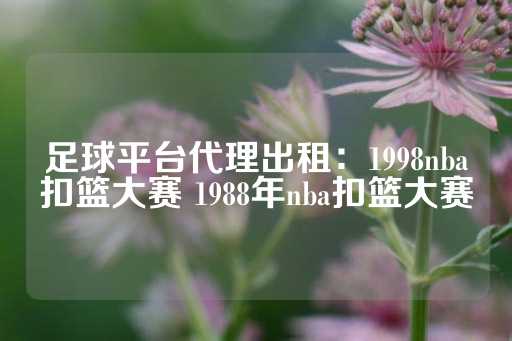 足球平台代理出租：1998nba扣篮大赛 1988年nba扣篮大赛